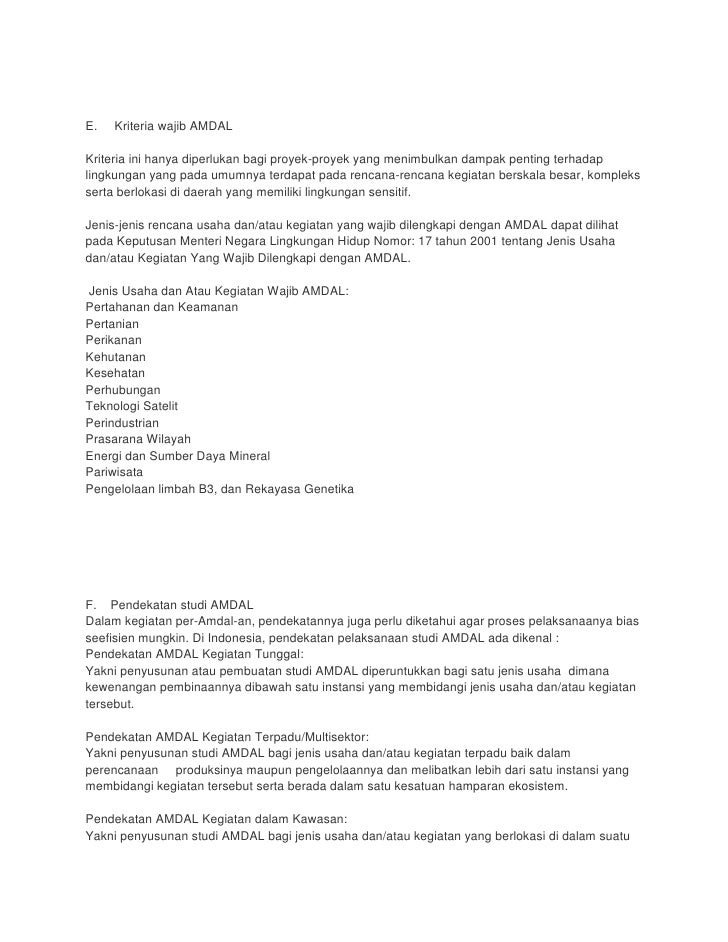 E. Kriteria wajib AMDAL

Kriteria ini hanya diperlukan bagi proyek-proyek yang menimbulkan dampak penting terhadap lingkungan yang pada umumnya terdapat pada rencana-rencana kegiatan berskala besar, kompleks serta berlokasi di daerah yang memiliki lingkungan sensitif.

Jenis-jenis rencana usaha dan/atau kegiatan yang wajib dilengkapi dengan AMDAL dapat dilihat pada Keputusan Menteri Negara Lingkungan Hidup Nomor: 17 tahun 2001 tentang Jenis Usaha dan/atau Kegiatan Yang Wajib Dilengkapi dengan AMDAL.

Jenis Usaha dan Atau Kegiatan Wajib AMDAL:
Pertahanan dan Keamanan
Pertanian
Perikanan
Kehutanan
Kesehatan
Perhubungan
Teknologi Satelit
Perindustrian
Prasarana Wilayah
Energi dan Sumber Daya Mineral
Pariwisata
Pengelolaan limbah B3, dan Rekayasa Genetika

F. Pendekatan studi AMDAL
Dalam kegiatan per-Amdal-an, pendekatannya juga perlu diketahui agar proses pelaksanaanya bias seefisien mungkin. Di Indonesia, pendekatan pelaksanaan studi AMDAL ada dikenal :
Pendekatan AMDAL Kegiatan Tunggal:
Yakni penyusunan atau pembuatan studi AMDAL diperuntukkan bagi satu jenis usaha dimana kewenangan pembinaannya dibawah satu instansi yang membidangi jenis usaha dan/atau kegiatan tersebut.

Pendekatan AMDAL Kegiatan Terpadu/Multisektor:
Yakni penyusunan studi AMDAL bagi jenis usaha dan/atau kegiatan terpadu baik dalam perencanaan produksinya maupun pengelolaannya dan melibatkan lebih dari satu instansi yang membidangi kegiatan tersebut serta berada dalam satu kesatuan hamparan ekosistem.

Pendekatan AMDAL Kegiatan dalam Kawasan:
Yakni penyusunan studi AMDAL bagi jenis usaha dan/atau kegiatan yang berlokasi di dalam suatu